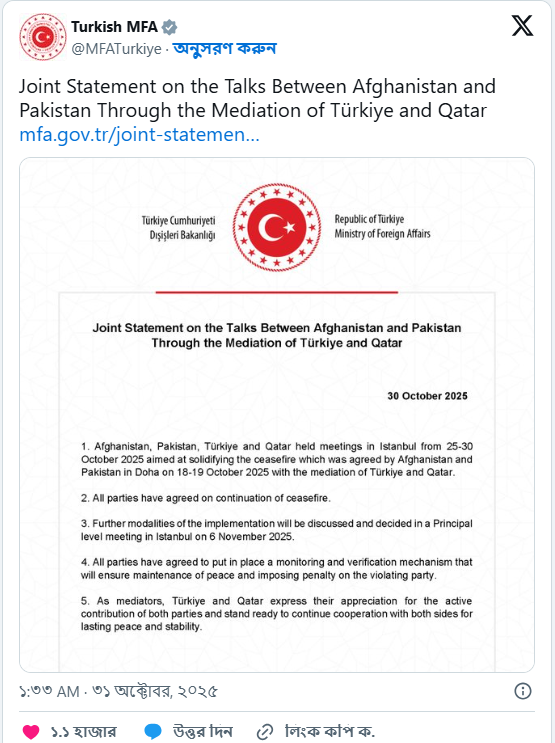 Turkish MFA
@MFATurkiye · অনুসরণ করুন

Joint Statement on the Talks Between Afghanistan and Pakistan Through the Mediation of Türkiye and Qatar mfa.gov.tr/joint-statemen...

Türkiye Cumhuriyeti
Dışişleri Bakanlığı

Republic of Türkiye
Ministry of Foreign Affairs

Joint Statement on the Talks Between Afghanistan and Pakistan Through the Mediation of Türkiye and Qatar

30 October 2025

1. Afghanistan, Pakistan, Türkiye and Qatar held meetings in Istanbul from 25-30 October 2025 aimed at solidifying the ceasefire which was agreed by Afghanistan and Pakistan in Doha on 18-19 October 2025 with the mediation of Türkiye and Qatar.

2. All parties have agreed on continuation of ceasefire.

3. Further modalities of the implementation will be discussed and decided in a Principal level meeting in Istanbul on 6 November 2025.

4. All parties have agreed to put in place a monitoring and verification mechanism that will ensure maintenance of peace and imposing penalty on the violating party.

5. As mediators, Türkiye and Qatar express their appreciation for the active contribution of both parties and stand ready to continue cooperation with both sides for lasting peace and stability.

১:৩৩ AM · ৩১ অক্টোবর, ২০২৫

১.১ হাজার   উত্তর দিন   লিংক কপি ক.